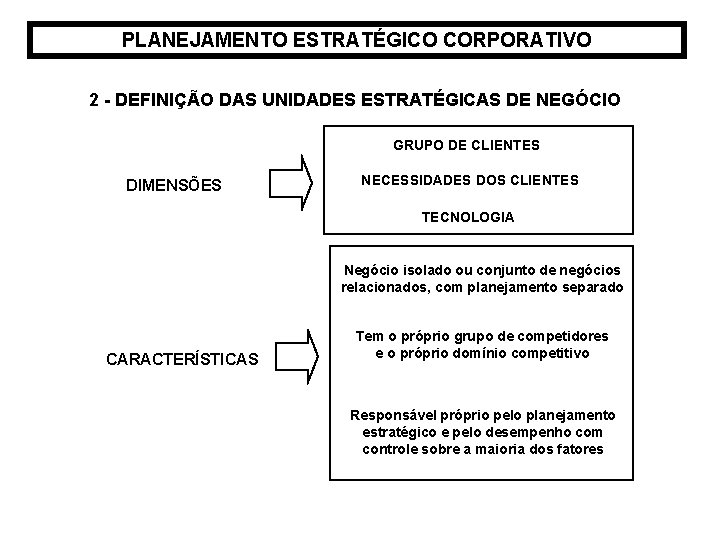 PLANEJAMENTO ESTRATÉGICO CORPORATIVO

2 - DEFINIÇÃO DAS UNIDADES ESTRATÉGICAS DE NEGÓCIO

DIMENSÕES

GRUPO DE CLIENTES

NECESSIDADES DOS CLIENTES

TECNOLOGIA

CARACTERÍSTICAS

Negócio isolado ou conjunto de negócios relacionados, com planejamento separado

Tem o próprio grupo de competidores e o próprio domínio competitivo

Responsável próprio pelo planejamento estratégico e pelo desempenho com controle sobre a maioria dos fatores